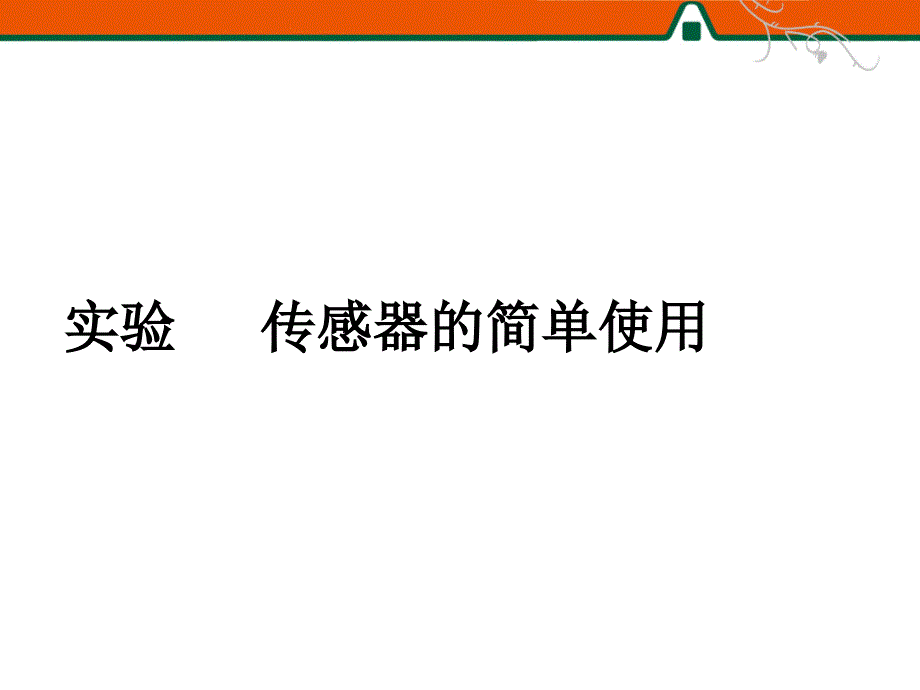 实验　　传感器的简单使用